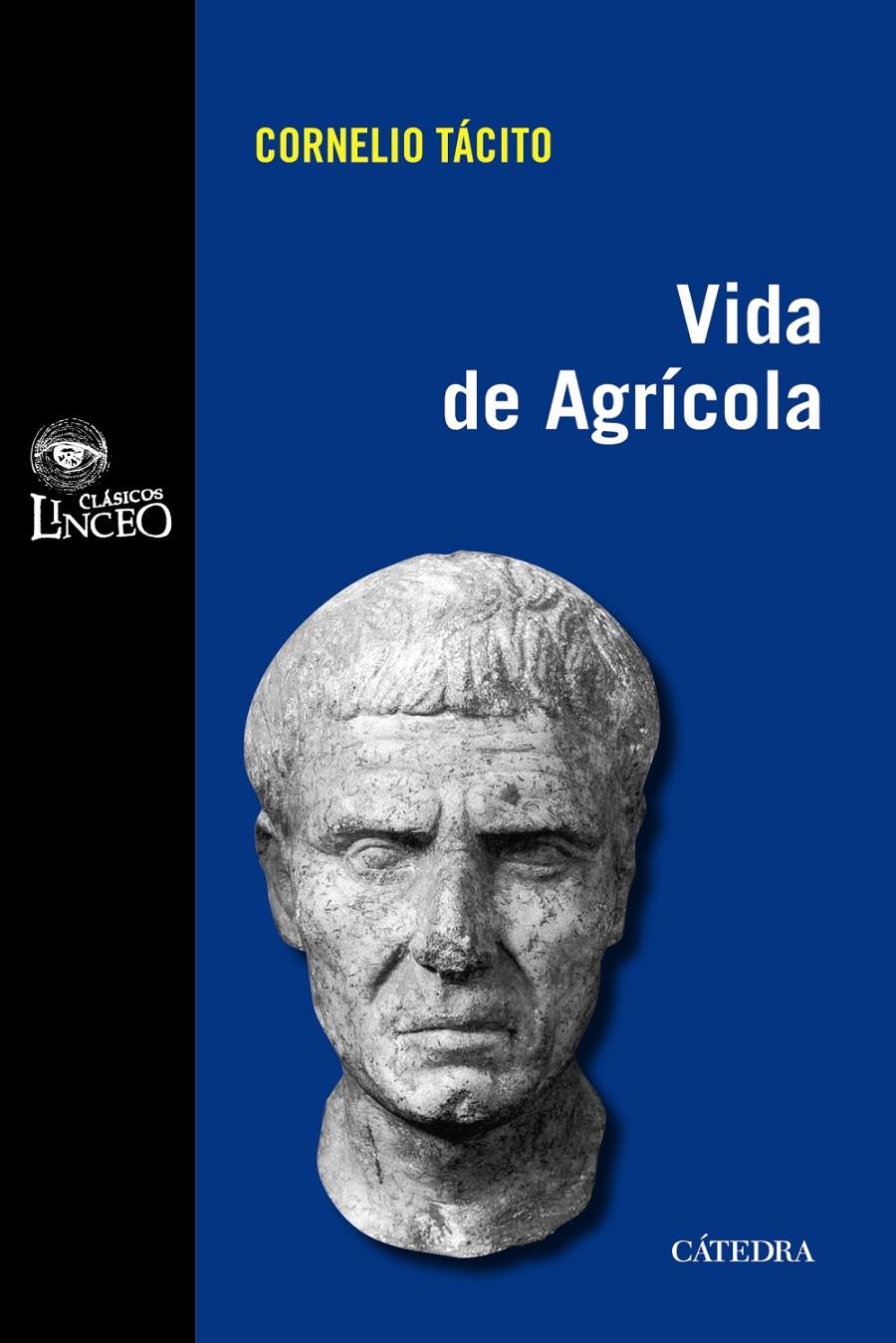 CORNELIO TÁCITO

Vida de Agrícola

CLÁSICOS LINCEO

CÁTEDRA